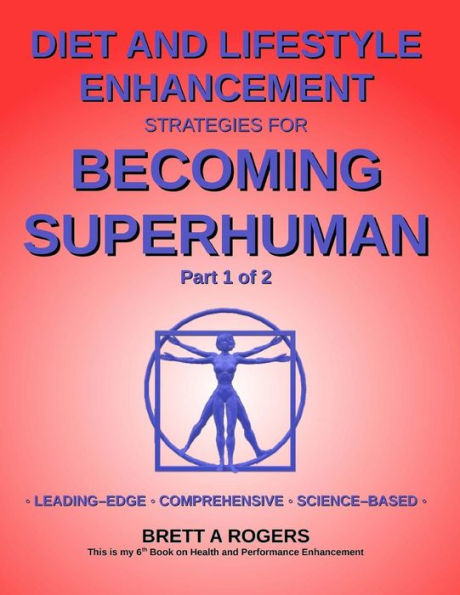 DIET AND LIFESTYLE ENHANCEMENT

STRATEGIES FOR

BECOMING SUPERHUMAN

Part 1 of 2

◦ LEADING–EDGE ◦ COMPREHENSIVE ◦ SCIENCE–BASED ◦

BRETT A ROGERS

This is my 6$^{th}$ Book on Health and Performance Enhancement